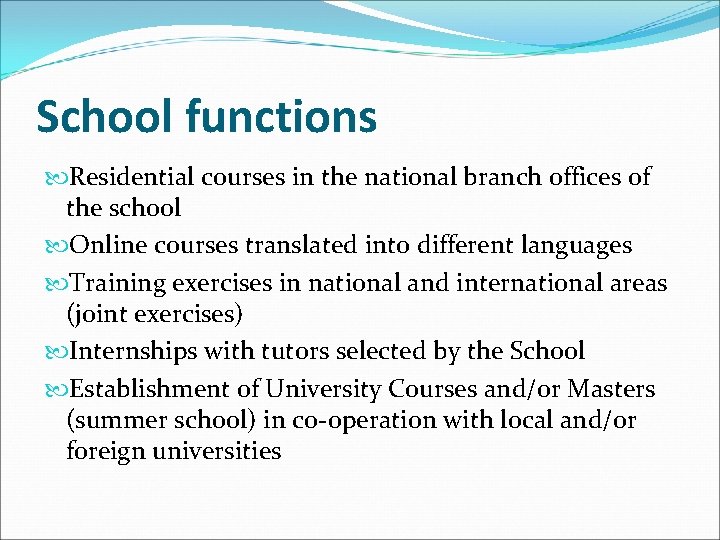 School functions

Residential courses in the national branch offices of the school

Online courses translated into different languages

Training exercises in national and international areas (joint exercises)

Internships with tutors selected by the School

Establishment of University Courses and/or Masters (summer school) in co-operation with local and/or foreign universities